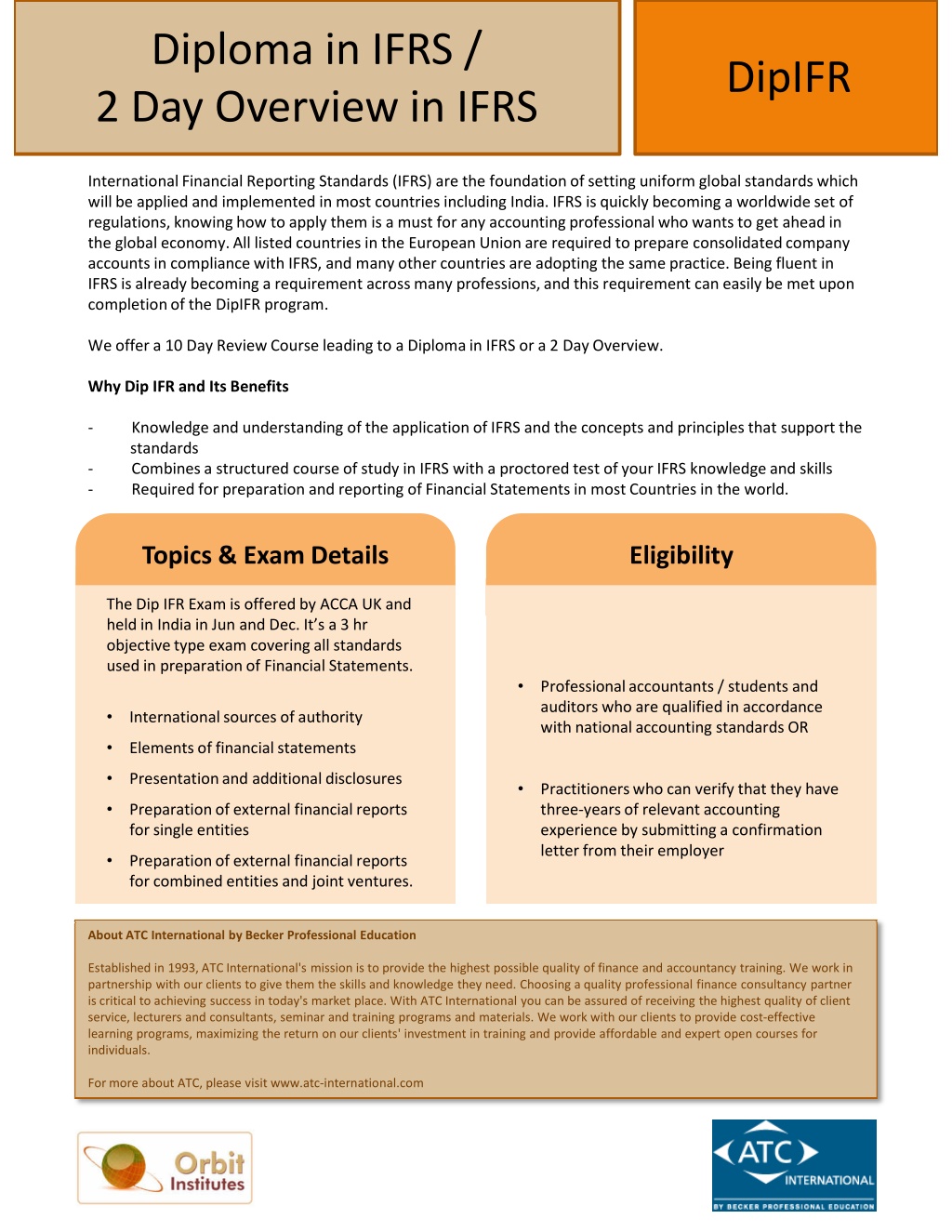 Diploma in IFRS /
2 Day Overview in IFRS

DipIFR

International Financial Reporting Standards (IFRS) are the foundation of setting uniform global standards which will be applied and implemented in most countries including India. IFRS is quickly becoming a worldwide set of regulations, knowing how to apply them is a must for any accounting professional who wants to get ahead in the global economy. All listed countries in the European Union are required to prepare consolidated company accounts in compliance with IFRS, and many other countries are adopting the same practice. Being fluent in IFRS is already becoming a requirement across many professions, and this requirement can easily be met upon completion of the DipIFR program.

We offer a 10 Day Review Course leading to a Diploma in IFRS or a 2 Day Overview.

Why Dip IFR and Its Benefits

- Knowledge and understanding of the application of IFRS and the concepts and principles that support the standards
- Combines a structured course of study in IFRS with a proctored test of your IFRS knowledge and skills
- Required for preparation and reporting of Financial Statements in most Countries in the world.

Topics & Exam Details

The Dip IFR Exam is offered by ACCA UK and held in India in Jun and Dec. It's a 3 hr objective type exam covering all standards used in preparation of Financial Statements.

• International sources of authority
• Elements of financial statements
• Presentation and additional disclosures
• Preparation of external financial reports for single entities
• Preparation of external financial reports for combined entities and joint ventures.

Eligibility

• Professional accountants / students and auditors who are qualified in accordance with national accounting standards OR

• Practitioners who can verify that they have three-years of relevant accounting experience by submitting a confirmation letter from their employer

About ATC International by Becker Professional Education

Established in 1993, ATC International's mission is to provide the highest possible quality of finance and accountancy training. We work in partnership with our clients to give them the skills and knowledge they need. Choosing a quality professional finance consultancy partner is critical to achieving success in today's market place. With ATC International you can be assured of receiving the highest quality of client service, lecturers and consultants, seminar and training programs and materials. We work with our clients to provide cost-effective learning programs, maximizing the return on our clients' investment in training and provide affordable and expert open courses for individuals.

For more about ATC, please visit www.atc-international.com

Orbit Institutes

ATC INTERNATIONAL
BY BECKER PROFESSIONAL EDUCATION